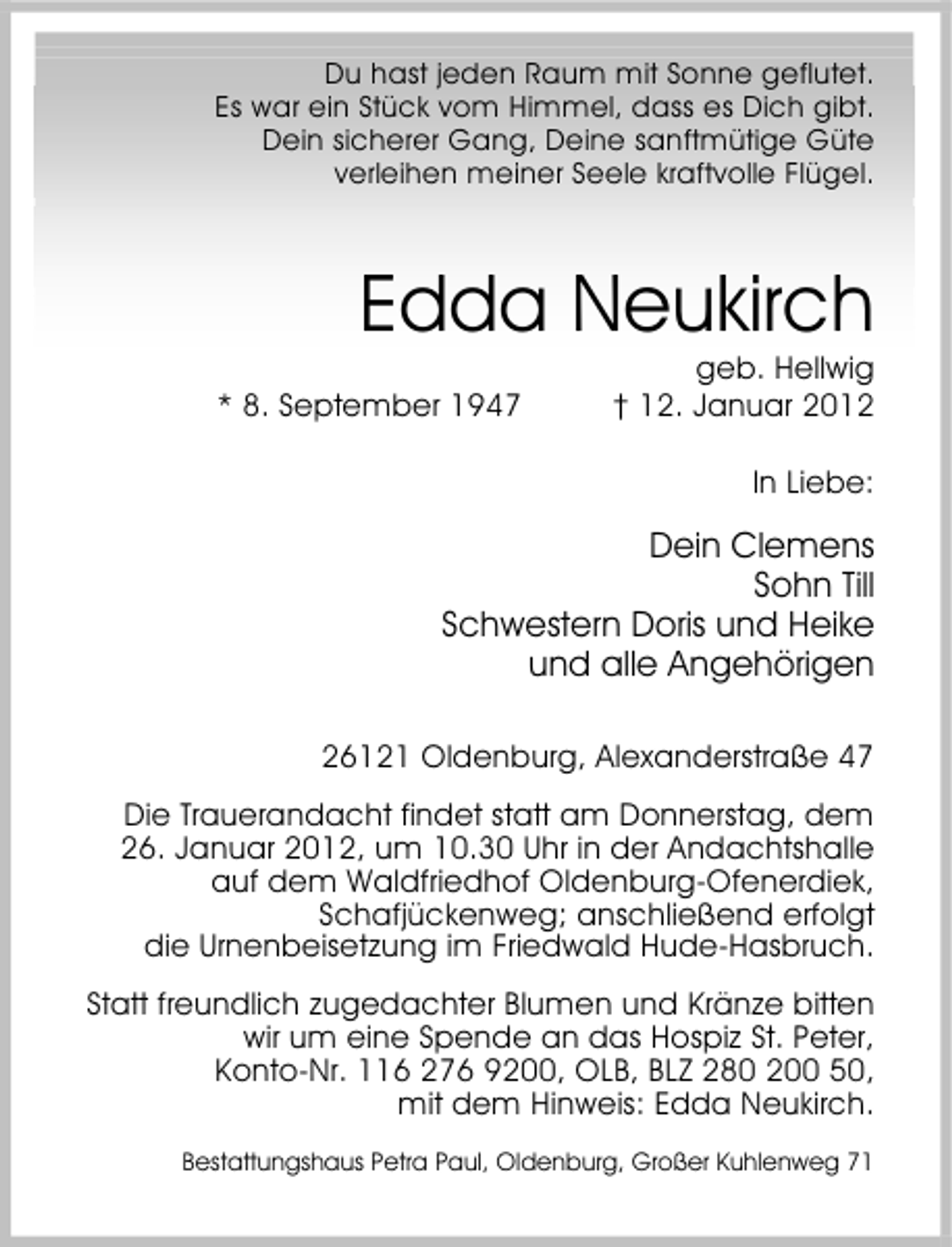 Du hast jeden Raum mit Sonne geflutet.
Es war ein Stück vom Himmel, dass es Dich gibt.
Dein sicherer Gang, Deine sanftmütige Güte
verleihen meiner Seele kraftvolle Flügel.

Edda Neukirch

geb. Hellwig
* 8. September 1947 † 12. Januar 2012

In Liebe:

Dein Clemens
Sohn Till
Schwestern Doris und Heike
und alle Angehörigen

26121 Oldenburg, Alexanderstraße 47

Die Trauerandacht findet statt am Donnerstag, dem 26. Januar 2012, um 10.30 Uhr in der Andachtshalle auf dem Waldfriedhof Oldenburg-Ofenerdiek, Schafjückenweg; anschließend erfolgt die Urnenbeisetzung im Friedwald Hude-Hasbruch.

Statt freundlich zugedachter Blumen und Kränze bitten wir um eine Spende an das Hospiz St. Peter, Konto-Nr. 116 276 9200, OLB, BLZ 280 200 50, mit dem Hinweis: Edda Neukirch.

Bestattungshaus Petra Paul, Oldenburg, Großer Kuhlenweg 71